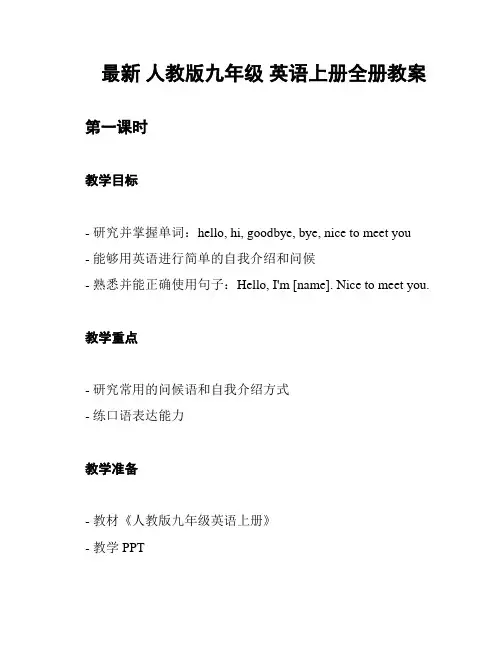 最新 人教版九年级 英语上册全册教案

第一课时

教学目标

- 研究并掌握单词：hello, hi, goodbye, bye, nice to meet you
- 能够用英语进行简单的自我介绍和问候
- 熟悉并能正确使用句子：Hello, I'm [name]. Nice to meet you.

教学重点

- 研究常用的问候语和自我介绍方式
- 练口语表达能力

教学准备

- 教材《人教版九年级英语上册》
- 教学 PPT